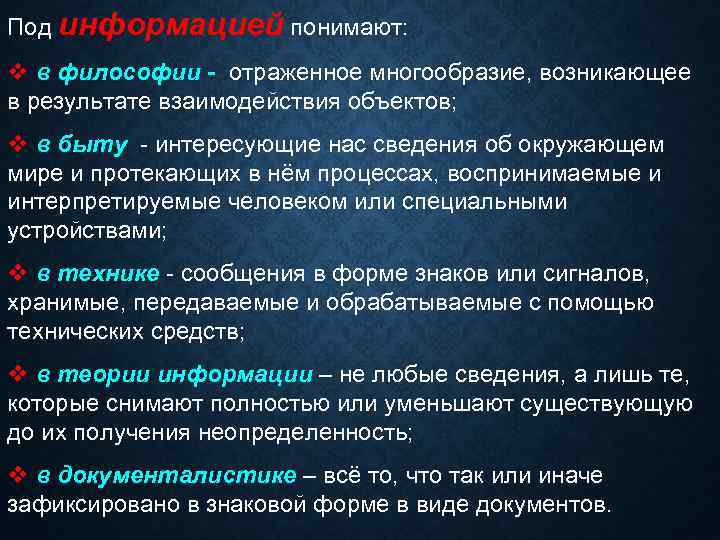 Под информацией понимают:

❖ в философии - отраженное многообразие, возникающее в результате взаимодействия объектов;

❖ в быту - интересующие нас сведения об окружающем мире и протекающих в нём процессах, воспринимаемые и интерпретируемые человеком или специальными устройствами;

❖ в технике - сообщения в форме знаков или сигналов, хранимые, передаваемые и обрабатываемые с помощью технических средств;

❖ в теории информации – не любые сведения, а лишь те, которые снимают полностью или уменьшают существующую до их получения неопределенность;

❖ в документалистике – всё то, что так или иначе зафиксировано в знаковой форме в виде документов.